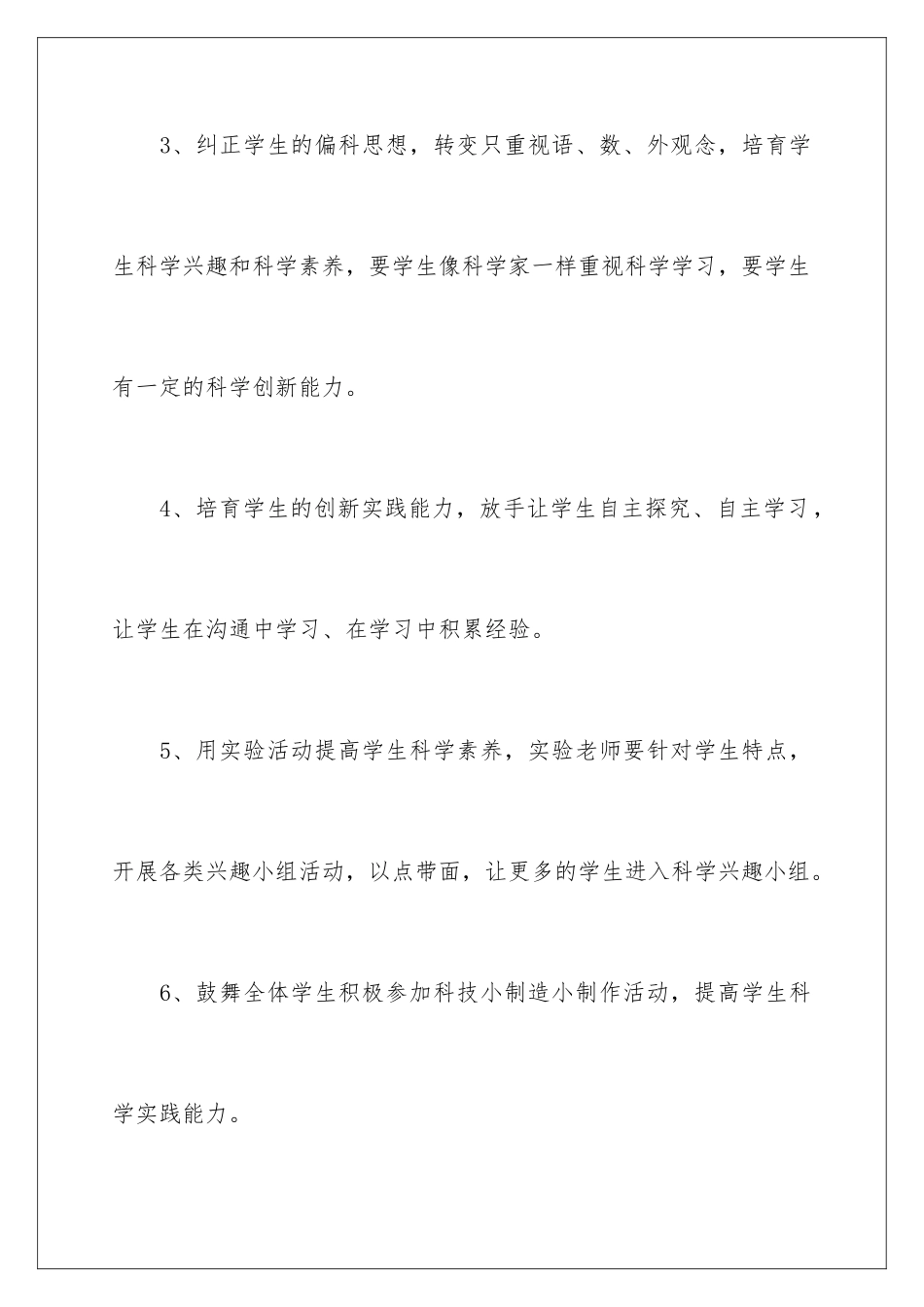 3、纠正学生的偏科思想，转变只重视语、数、外观念，培育学生科学兴趣和科学素养，要学生像科学家一样重视科学学习，要学生有一定的科学创新能力。

4、培育学生的创新实践能力，放手让学生自主探究、自主学习，让学生在沟通中学习、在学习中积累经验。

5、用实验活动提高学生科学素养，实验老师要针对学生特点，开展各类兴趣小组活动，以点带面，让更多的学生进入科学兴趣小组。

6、鼓舞全体学生积极参加科技小制造小制作活动，提高学生科学实践能力。